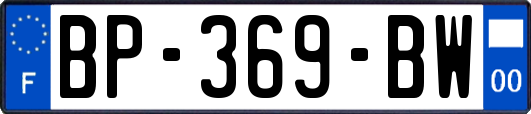 F
BP-369-BW
00